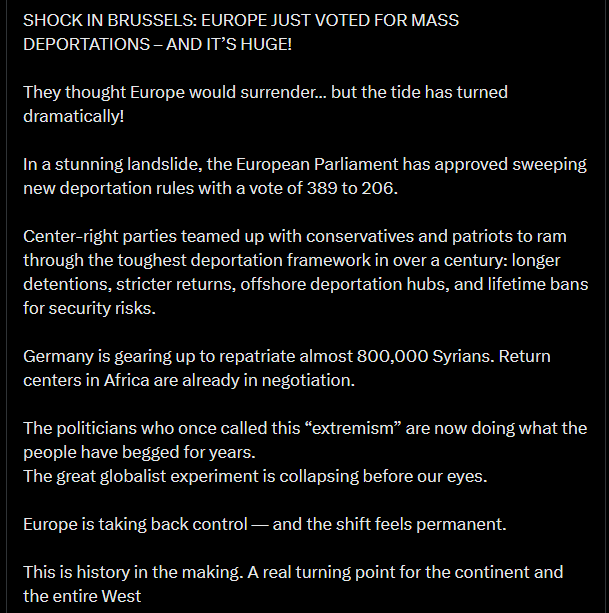 SHOCK IN BRUSSELS: EUROPE JUST VOTED FOR MASS DEPORTATIONS – AND IT'S HUGE!

They thought Europe would surrender... but the tide has turned dramatically!

In a stunning landslide, the European Parliament has approved sweeping new deportation rules with a vote of 389 to 206.

Center-right parties teamed up with conservatives and patriots to ram through the toughest deportation framework in over a century: longer detentions, stricter returns, offshore deportation hubs, and lifetime bans for security risks.

Germany is gearing up to repatriate almost 800,000 Syrians. Return centers in Africa are already in negotiation.

The politicians who once called this "extremism" are now doing what the people have begged for years.
The great globalist experiment is collapsing before our eyes.

Europe is taking back control — and the shift feels permanent.

This is history in the making. A real turning point for the continent and the entire West